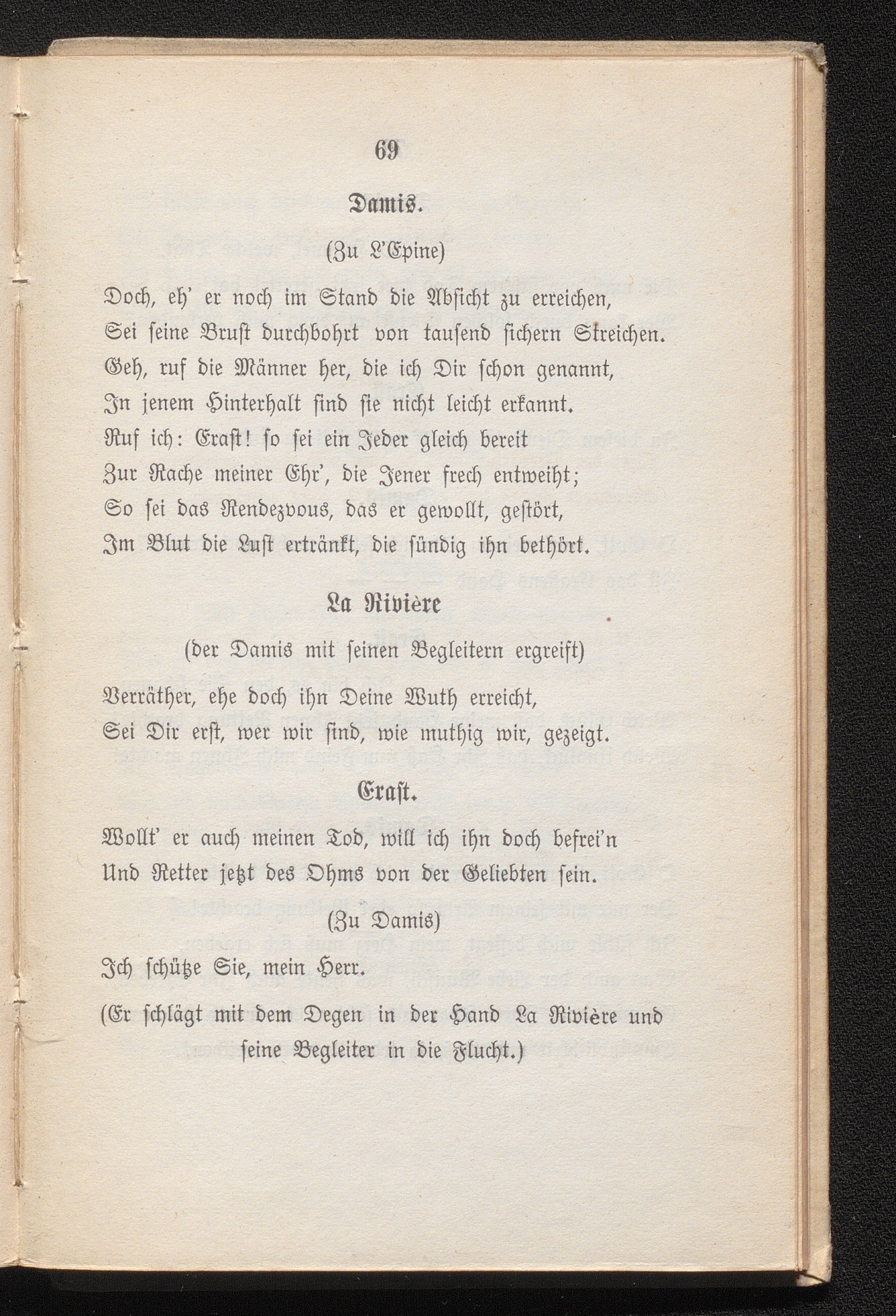 69

Damis.

(Zu L'Epine)

Doch, eh' er noch im Stand die Absicht zu erreichen,
Sei seine Brust durchbohrt von tausend sichern Streichen.
Geh, ruf die Männer her, die ich Dir schon genannt,
In jenem Hinterhalt sind sie nicht leicht erkannt.
Ruf ich: Erast! so sei ein Jeder gleich bereit
Zur Rache meiner Ehr', die Jener frech entweiht;
So sei das Rendezvous, das er gewollt, gestört,
Im Blut die Lust ertränkt, die sündig ihn bethört.

La Rivière

(der Damis mit seinen Begleitern ergreift)

Verräther, ehe doch ihn Deine Wuth erreicht,
Sei Dir erst, wer wir sind, wie muthig wir, gezeigt.

Erast.

Wollt' er auch meinen Tod, will ich ihn doch befrei'n
Und Retter jetzt des Ohms von der Geliebten sein.

(Zu Damis)

Ich schütze Sie, mein Herr.

(Er schlägt mit dem Degen in der Hand La Rivière und seine Begleiter in die Flucht.)